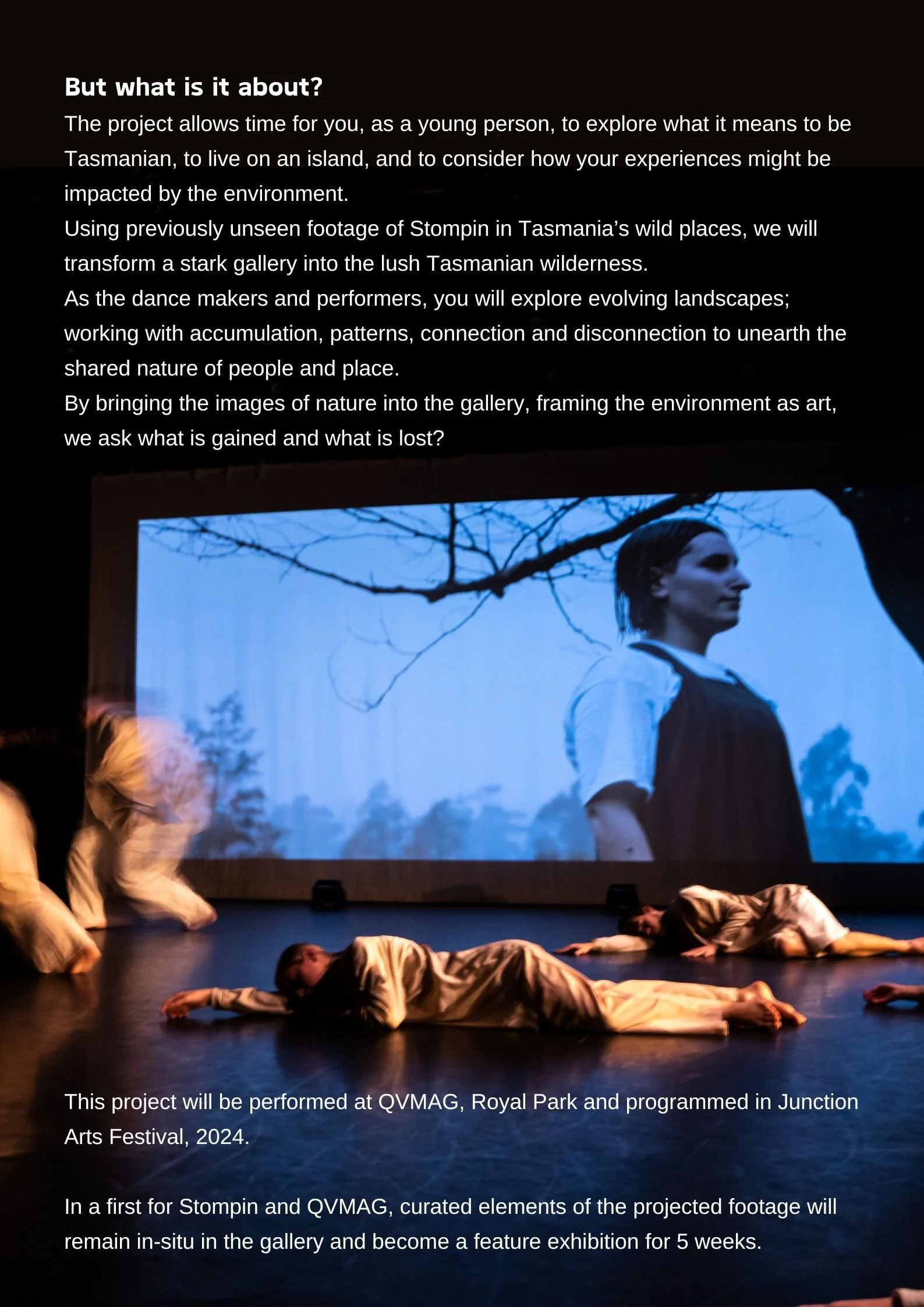 But what is it about?

The project allows time for you, as a young person, to explore what it means to be Tasmanian, to live on an island, and to consider how your experiences might be impacted by the environment.

Using previously unseen footage of Stompin in Tasmania's wild places, we will transform a stark gallery into the lush Tasmanian wilderness.

As the dance makers and performers, you will explore evolving landscapes; working with accumulation, patterns, connection and disconnection to unearth the shared nature of people and place.

By bringing the images of nature into the gallery, framing the environment as art, we ask what is gained and what is lost?

This project will be performed at QVMAG, Royal Park and programmed in Junction Arts Festival, 2024.

In a first for Stompin and QVMAG, curated elements of the projected footage will remain in-situ in the gallery and become a feature exhibition for 5 weeks.